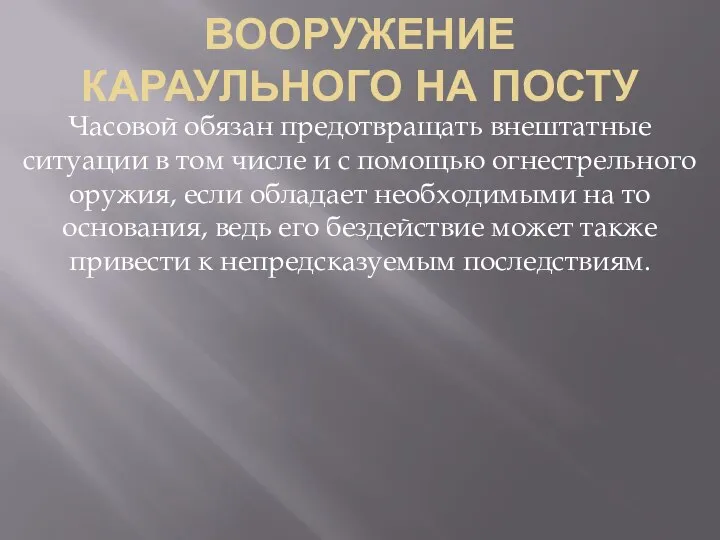 ВООРУЖЕНИЕ КАРАУЛЬНОГО НА ПОСТУ

Часовой обязан предотвращать внештатные ситуации в том числе и с помощью огнестрельного оружия, если обладает необходимыми на то основания, ведь его бездействие может также привести к непредсказуемым последствиям.